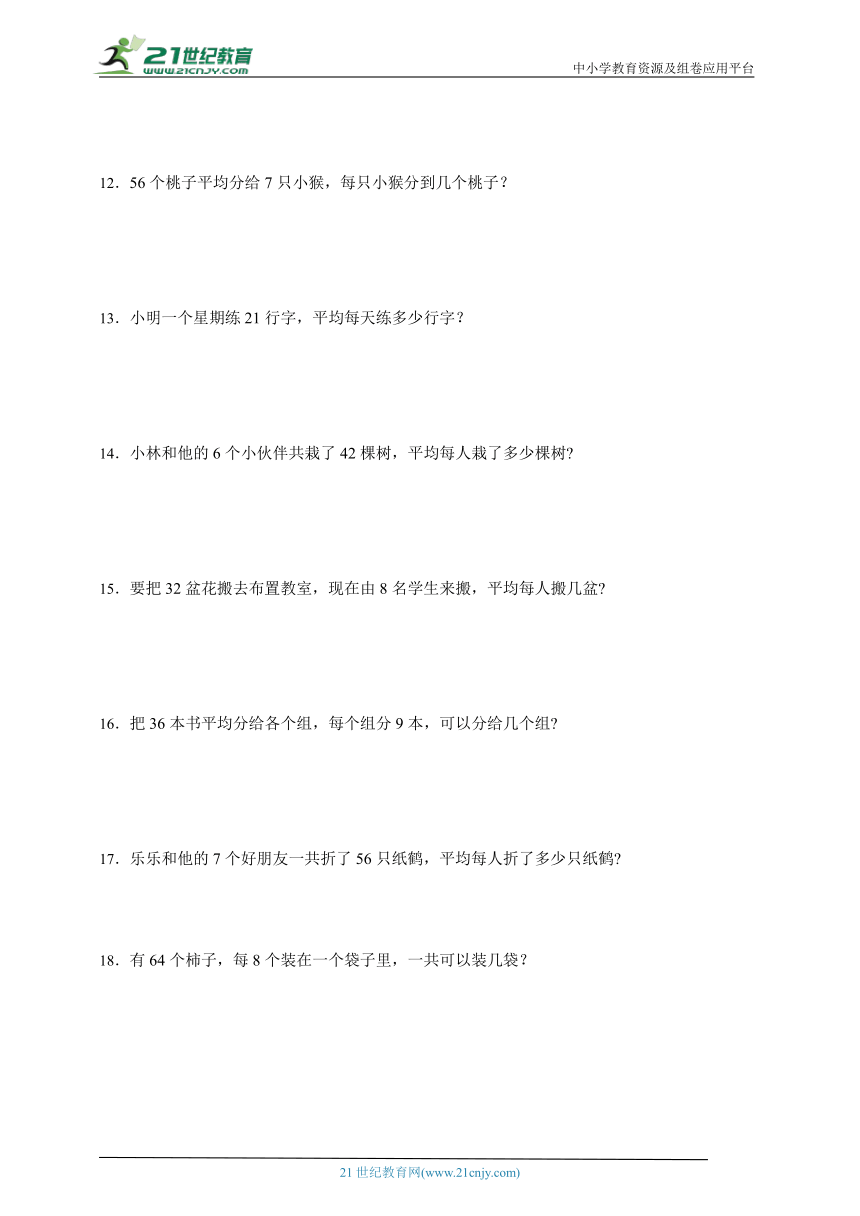 21世纪教育
www.21cnjy.com

中小学教育资源及组卷应用平台

12．56 个桃子平均分给 7 只小猴，每只小猴分到几个桃子？

13．小明一个星期练 21 行字，平均每天练多少行字？

14．小林和他的 6 个小伙伴共栽了 42 棵树，平均每人栽了多少棵树?

15．要把 32 盆花搬去布置教室，现在由 8 名学生来搬，平均每人搬几盆?

16．把 36 本书平均分给各个组，每个组分 9 本，可以分给几个组?

17．乐乐和他的 7 个好朋友一共折了 56 只纸鹤，平均每人折了多少只纸鹤?

18．有 64 个柿子，每 8 个装在一个袋子里，一共可以装几袋？

21 世纪教育网(www.21cnjy.com)